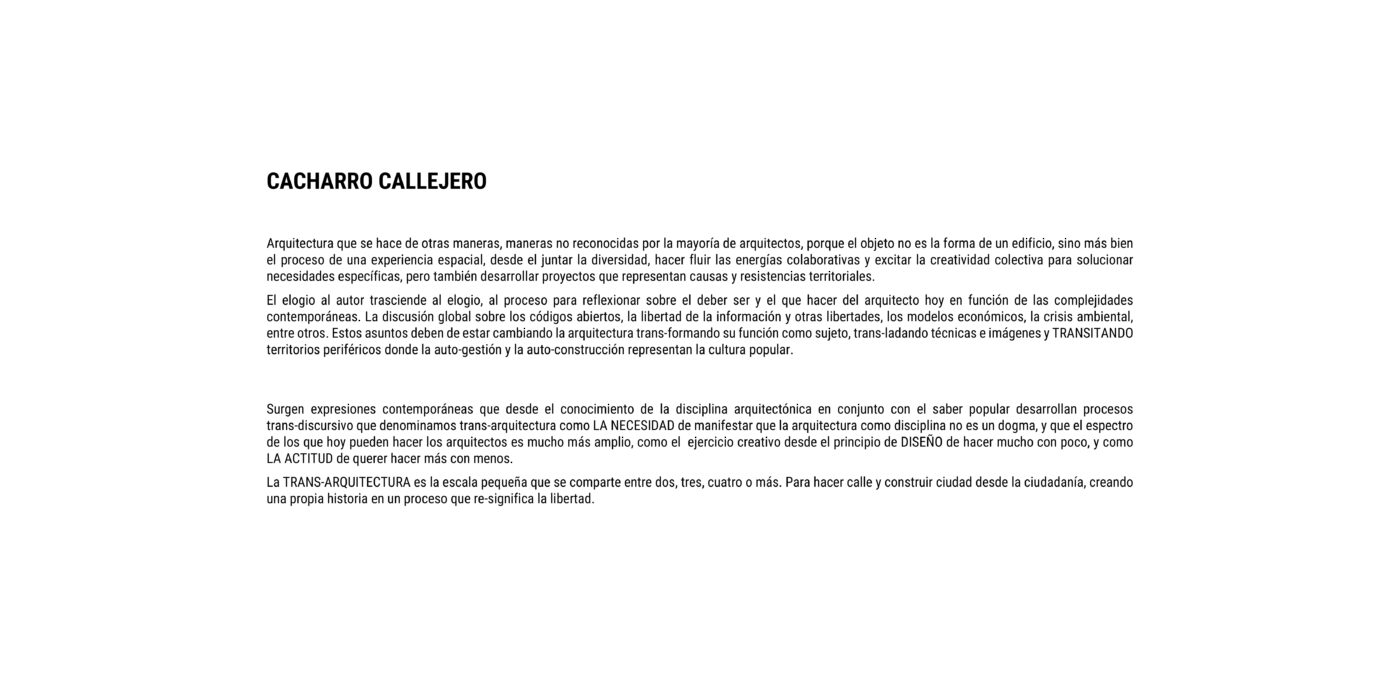 CACHARRO CALLEJERO

Arquitectura que se hace de otras maneras, maneras no reconocidas por la mayoría de arquitectos, porque el objeto no es la forma de un edificio, sino más bien el proceso de una experiencia espacial, desde el juntar la diversidad, hacer fluir las energías colaborativas y excitar la creatividad colectiva para solucionar necesidades específicas, pero también desarrollar proyectos que representan causas y resistencias territoriales.

El elogio al autor trasciende al elogio, al proceso para reflexionar sobre el deber ser y el que hacer del arquitecto hoy en función de las complejidades contemporáneas. La discusión global sobre los códigos abiertos, la libertad de la información y otras libertades, los modelos económicos, la crisis ambiental, entre otros. Estos asuntos deben de estar cambiando la arquitectura trans-formando su función como sujeto, trans-ladando técnicas e imágenes y TRANSITANDO territorios periféricos donde la auto-gestión y la auto-construcción representan la cultura popular.

Surgen expresiones contemporáneas que desde el conocimiento de la disciplina arquitectónica en conjunto con el saber popular desarrollan procesos trans-discursivo que denominamos trans-arquitectura como LA NECESIDAD de manifestar que la arquitectura como disciplina no es un dogma, y que el espectro de los que hoy pueden hacer los arquitectos es mucho más amplio, como el ejercicio creativo desde el principio de DISEÑO de hacer mucho con poco, y como LA ACTITUD de querer hacer más con menos.

La TRANS-ARQUITECTURA es la escala pequeña que se comparte entre dos, tres, cuatro o más. Para hacer calle y construir ciudad desde la ciudadanía, creando una propia historia en un proceso que re-significa la libertad.